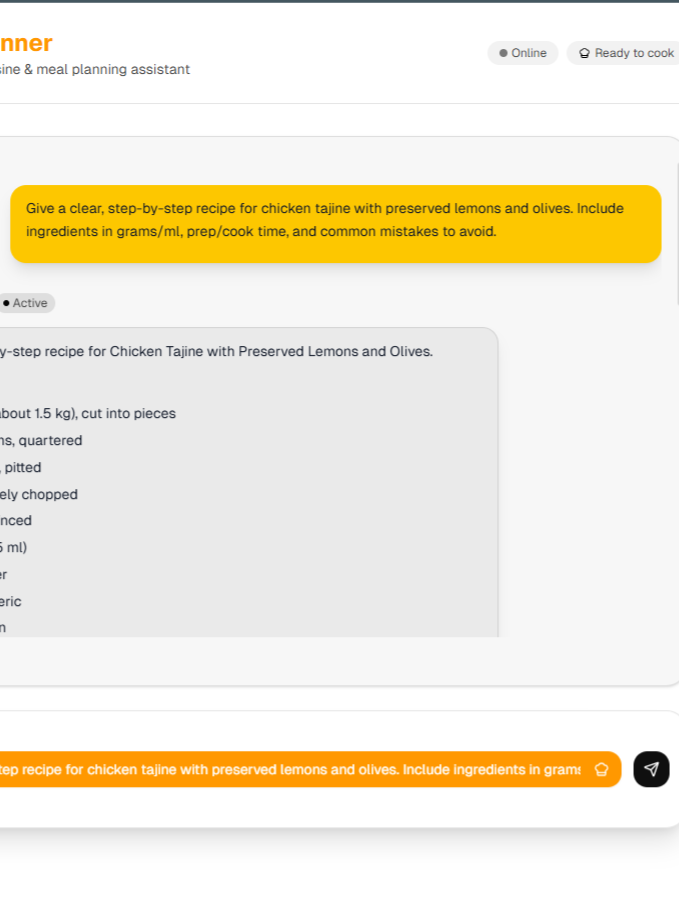 nner
sine & meal planning assistant

Online
Ready to cook

Give a clear, step-by-step recipe for chicken tajine with preserved lemons and olives. Include ingredients in grams/ml, prep/cook time, and common mistakes to avoid.

Active

y-step recipe for Chicken Tajine with Preserved Lemons and Olives.

about 1.5 kg), cut into pieces
ns, quartered
, pitted
ely chopped
nced
5 ml)
er
eric
n

tep recipe for chicken tajine with preserved lemons and olives. Include ingredients in grams